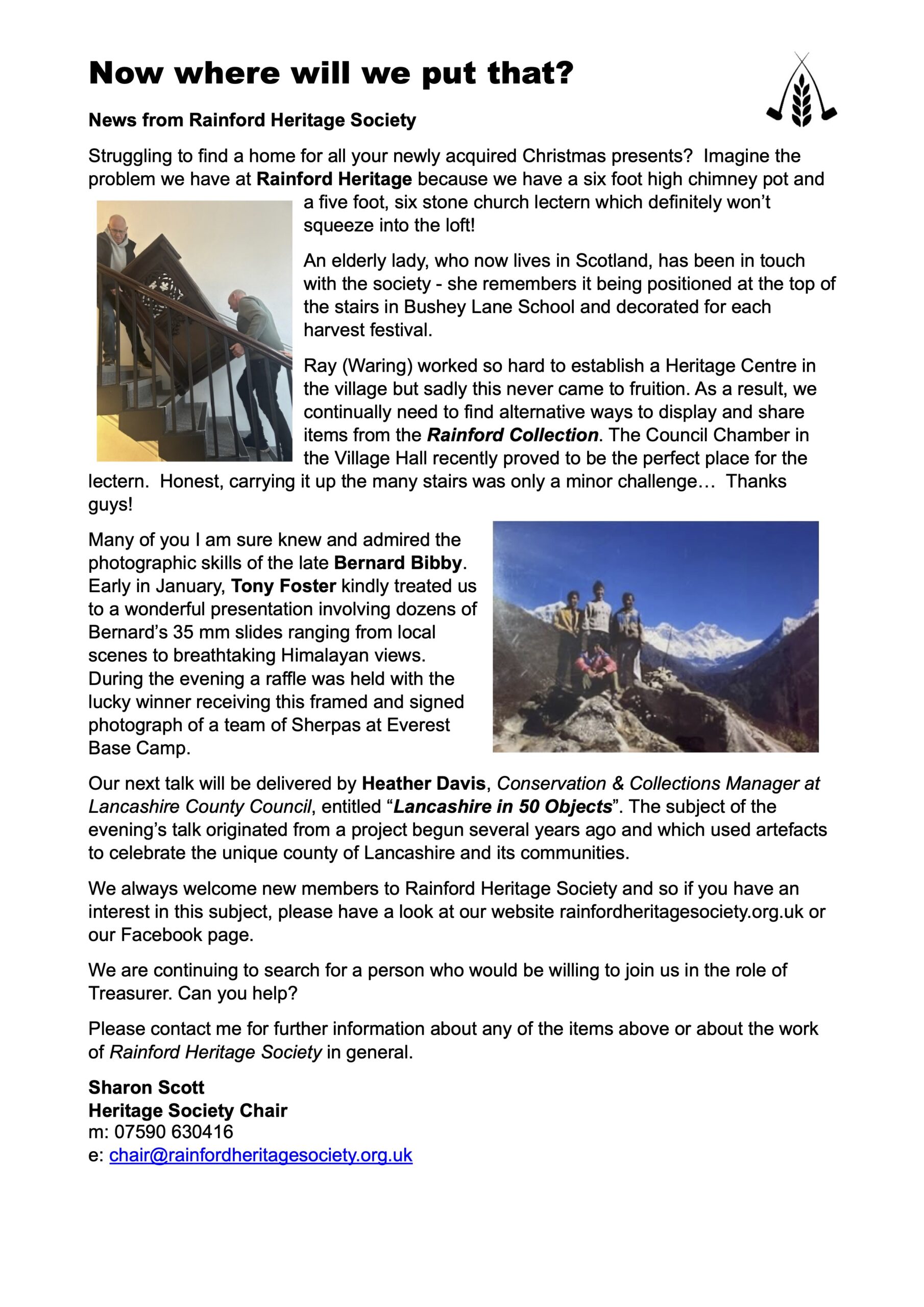 Now where will we put that?

News from Rainford Heritage Society

Struggling to find a home for all your newly acquired Christmas presents? Imagine the problem we have at Rainford Heritage because we have a six foot high chimney pot and a five foot, six stone church lectern which definitely won't squeeze into the loft!

An elderly lady, who now lives in Scotland, has been in touch with the society - she remembers it being positioned at the top of the stairs in Bushey Lane School and decorated for each harvest festival.

Ray (Waring) worked so hard to establish a Heritage Centre in the village but sadly this never came to fruition. As a result, we continually need to find alternative ways to display and share items from the Rainford Collection. The Council Chamber in the Village Hall recently proved to be the perfect place for the lectern. Honest, carrying it up the many stairs was only a minor challenge… Thanks guys!

Many of you I am sure knew and admired the photographic skills of the late Bernard Bibby. Early in January, Tony Foster kindly treated us to a wonderful presentation involving dozens of Bernard's 35 mm slides ranging from local scenes to breathtaking Himalayan views. During the evening a raffle was held with the lucky winner receiving this framed and signed photograph of a team of Sherpas at Everest Base Camp.

Our next talk will be delivered by Heather Davis, Conservation & Collections Manager at Lancashire County Council, entitled "Lancashire in 50 Objects". The subject of the evening's talk originated from a project begun several years ago and which used artefacts to celebrate the unique county of Lancashire and its communities.

We always welcome new members to Rainford Heritage Society and so if you have an interest in this subject, please have a look at our website rainfordheritagesociety.org.uk or our Facebook page.

We are continuing to search for a person who would be willing to join us in the role of Treasurer. Can you help?

Please contact me for further information about any of the items above or about the work of Rainford Heritage Society in general.

Sharon Scott
Heritage Society Chair
m: 07590 630416
e: chair@rainfordheritagesociety.org.uk